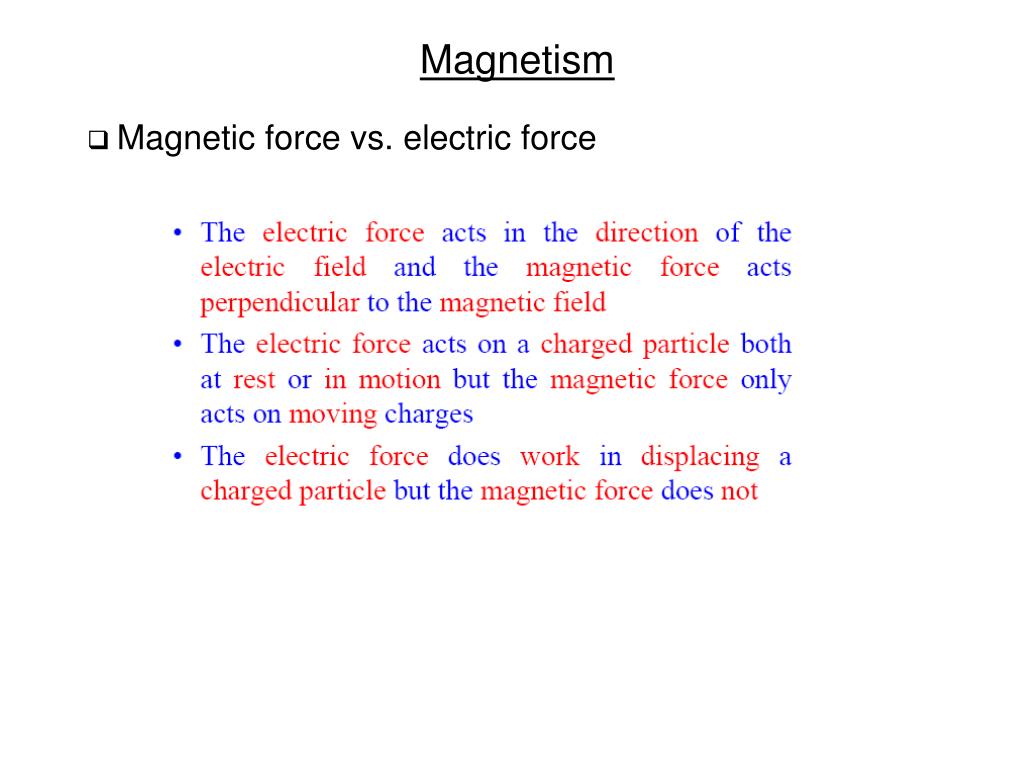 Magnetism

❑ Magnetic force vs. electric force

• The electric force acts in the direction of the electric field and the magnetic force acts perpendicular to the magnetic field
• The electric force acts on a charged particle both at rest or in motion but the magnetic force only acts on moving charges
• The electric force does work in displacing a charged particle but the magnetic force does not